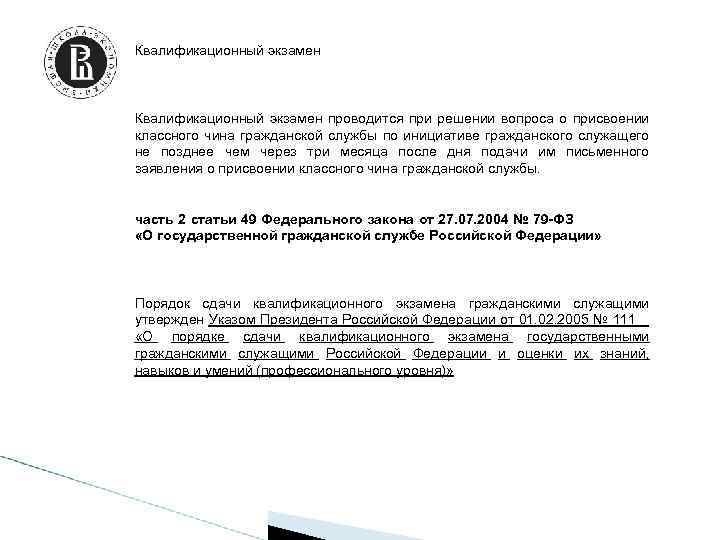 Квалификационный экзамен

Квалификационный экзамен проводится при решении вопроса о присвоении классного чина гражданской службы по инициативе гражданского служащего не позднее чем через три месяца после дня подачи им письменного заявления о присвоении классного чина гражданской службы.

часть 2 статьи 49 Федерального закона от 27.07.2004 № 79-ФЗ «О государственной гражданской службе Российской Федерации»

Порядок сдачи квалификационного экзамена гражданскими служащими утвержден Указом Президента Российской Федерации от 01.02.2005 № 111 «О порядке сдачи квалификационного экзамена государственными гражданскими служащими Российской Федерации и оценки их знаний, навыков и умений (профессионального уровня)»